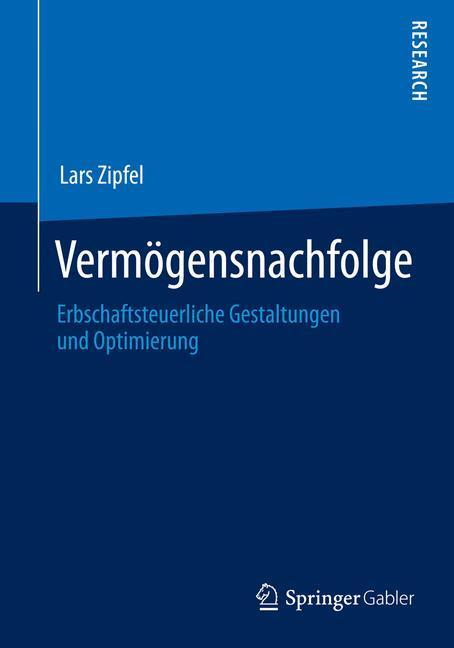 RESEARCH

Lars Zipfel

Vermögensnachfolge

Erbschaftsteuerliche Gestaltungen und Optimierung

Springer Gabler